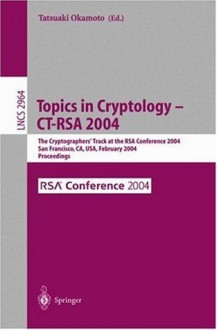 Tatsuaki Okamoto (Ed.)

LNCS 2964

Topics in Cryptology – CT-RSA 2004

The Cryptographers' Track at the RSA Conference 2004
San Francisco, CA, USA, February 2004
Proceedings

RSA Conference 2004

Springer